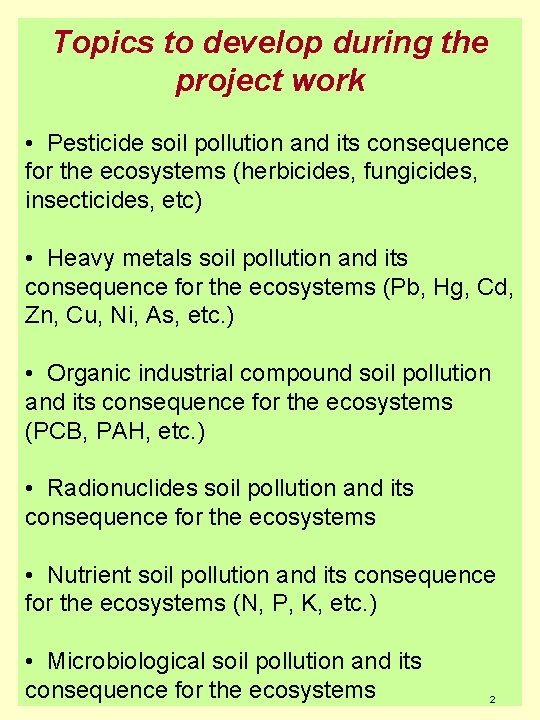 Topics to develop during the project work

• Pesticide soil pollution and its consequence for the ecosystems (herbicides, fungicides, insecticides, etc)

• Heavy metals soil pollution and its consequence for the ecosystems (Pb, Hg, Cd, Zn, Cu, Ni, As, etc.)

• Organic industrial compound soil pollution and its consequence for the ecosystems (PCB, PAH, etc.)

• Radionuclides soil pollution and its consequence for the ecosystems

• Nutrient soil pollution and its consequence for the ecosystems (N, P, K, etc.)

• Microbiological soil pollution and its consequence for the ecosystems

2